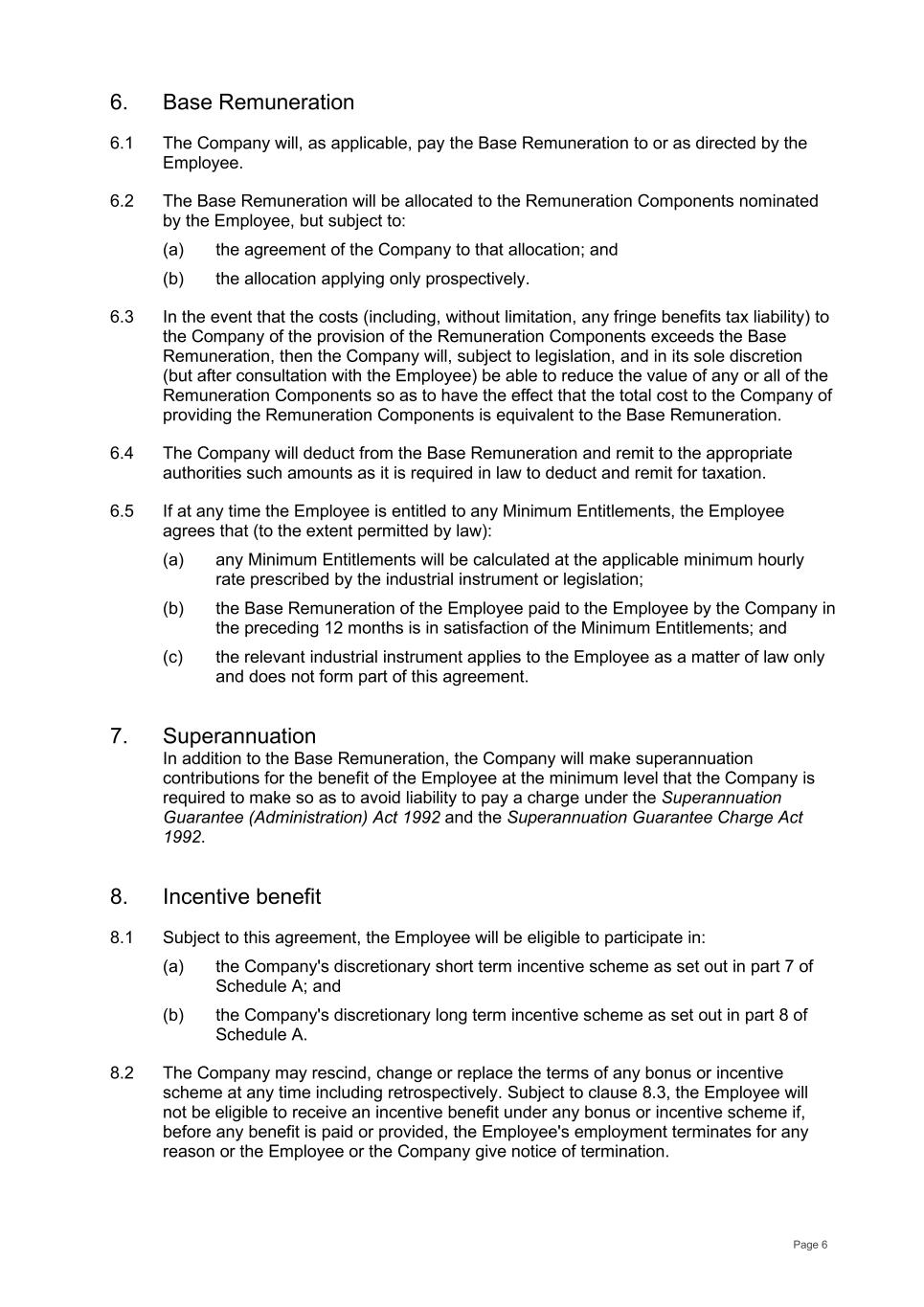 6. Base Remuneration

6.1 The Company will, as applicable, pay the Base Remuneration to or as directed by the Employee.

6.2 The Base Remuneration will be allocated to the Remuneration Components nominated by the Employee, but subject to:

(a) the agreement of the Company to that allocation; and

(b) the allocation applying only prospectively.

6.3 In the event that the costs (including, without limitation, any fringe benefits tax liability) to the Company of the provision of the Remuneration Components exceeds the Base Remuneration, then the Company will, subject to legislation, and in its sole discretion (but after consultation with the Employee) be able to reduce the value of any or all of the Remuneration Components so as to have the effect that the total cost to the Company of providing the Remuneration Components is equivalent to the Base Remuneration.

6.4 The Company will deduct from the Base Remuneration and remit to the appropriate authorities such amounts as it is required in law to deduct and remit for taxation.

6.5 If at any time the Employee is entitled to any Minimum Entitlements, the Employee agrees that (to the extent permitted by law):

(a) any Minimum Entitlements will be calculated at the applicable minimum hourly rate prescribed by the industrial instrument or legislation;

(b) the Base Remuneration of the Employee paid to the Employee by the Company in the preceding 12 months is in satisfaction of the Minimum Entitlements; and

(c) the relevant industrial instrument applies to the Employee as a matter of law only and does not form part of this agreement.

7. Superannuation

In addition to the Base Remuneration, the Company will make superannuation contributions for the benefit of the Employee at the minimum level that the Company is required to make so as to avoid liability to pay a charge under the Superannuation Guarantee (Administration) Act 1992 and the Superannuation Guarantee Charge Act 1992.

8. Incentive benefit

8.1 Subject to this agreement, the Employee will be eligible to participate in:

(a) the Company's discretionary short term incentive scheme as set out in part 7 of Schedule A; and

(b) the Company's discretionary long term incentive scheme as set out in part 8 of Schedule A.

8.2 The Company may rescind, change or replace the terms of any bonus or incentive scheme at any time including retrospectively. Subject to clause 8.3, the Employee will not be eligible to receive an incentive benefit under any bonus or incentive scheme if, before any benefit is paid or provided, the Employee's employment terminates for any reason or the Employee or the Company give notice of termination.

Page 6